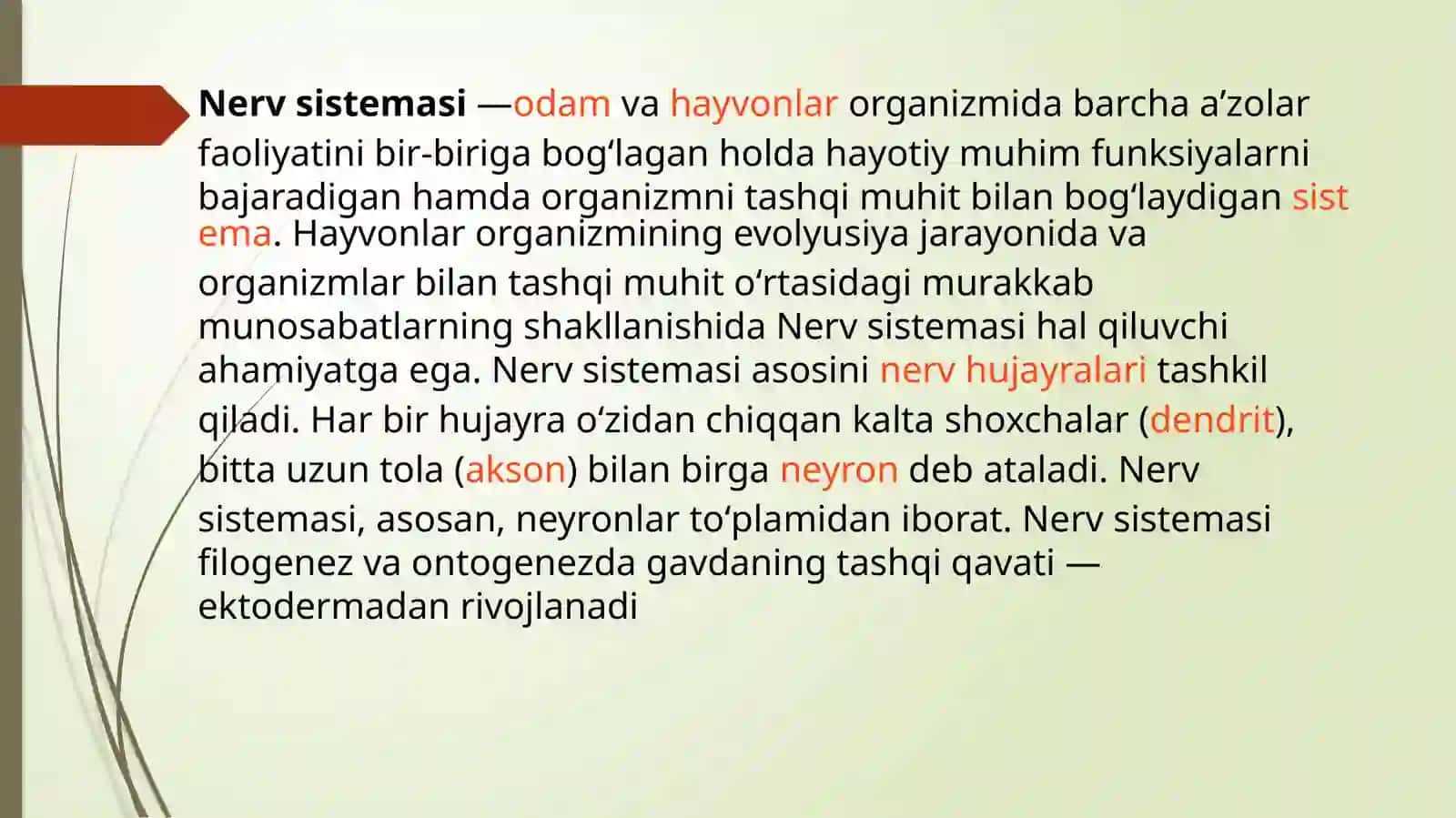 Nerv sistemasi —odam va hayvonlar organizmida barcha a'zolar faoliyatini bir-biriga bog'lagan holda hayotiy muhim funksiyalarni bajaradigan hamda organizmni tashqi muhit bilan bog'laydigan sist ema. Hayvonlar organizmining evolyusiya jarayonida va organizmlar bilan tashqi muhit o'rtasidagi murakkab munosabatlarning shakllanishida Nerv sistemasi hal qiluvchi ahamiyatga ega. Nerv sistemasi asosini nerv hujayralari tashkil qiladi. Har bir hujayra o'zidan chiqqan kalta shoxchalar (dendrit), bitta uzun tola (akson) bilan birga neyron deb ataladi. Nerv sistemasi, asosan, neyronlar to'plamidan iborat. Nerv sistemasi filogenez va ontogenezda gavdaning tashqi qavati — ektodermadan rivojlanadi